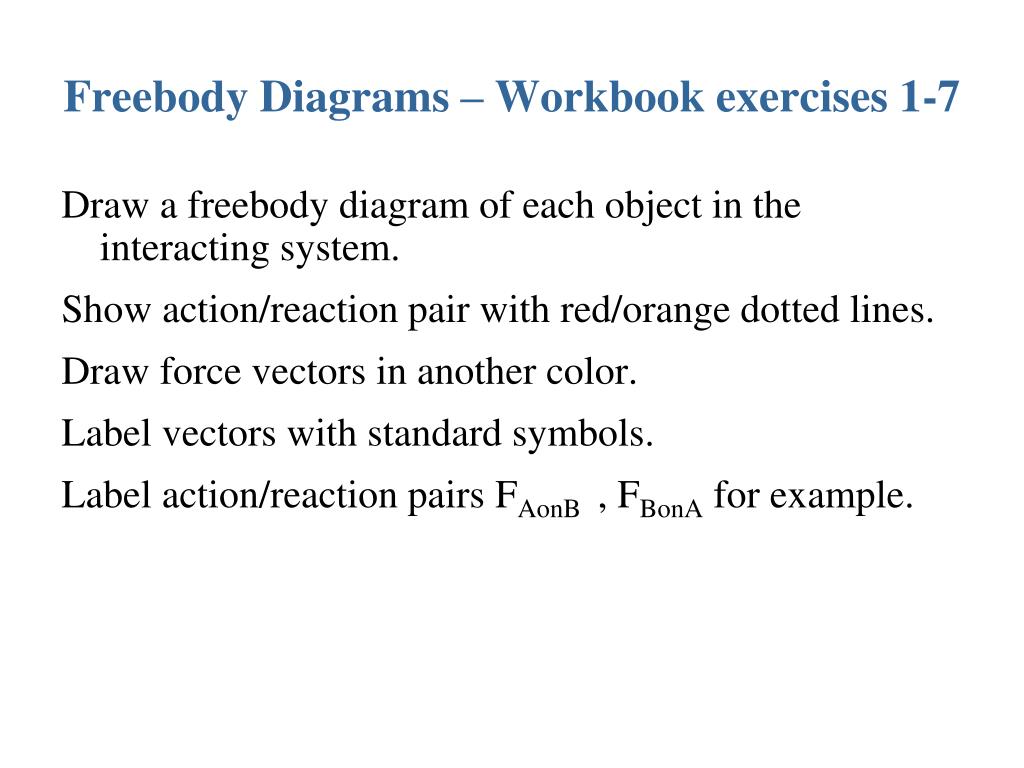 Freebody Diagrams – Workbook exercises 1-7

Draw a freebody diagram of each object in the interacting system.

Show action/reaction pair with red/orange dotted lines.

Draw force vectors in another color.

Label vectors with standard symbols.

Label action/reaction pairs $F_{AonB}$ , $F_{BonA}$ for example.